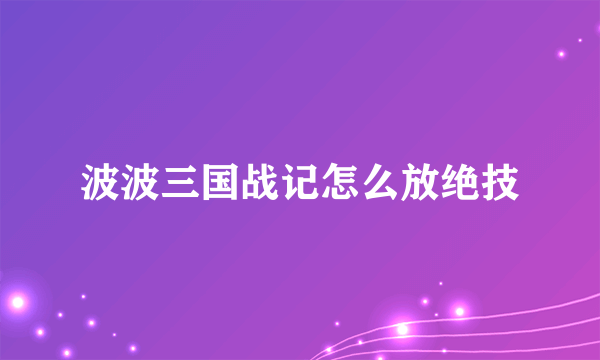 波波三国战记怎么放绝技